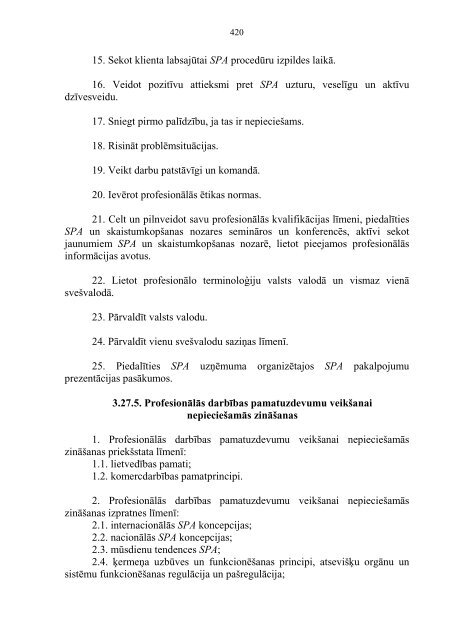 420

15. Sekot klienta labsajūtai SPA procedūru izpildes laikā.

16. Veidot pozitīvu attieksmi pret SPA uzturu, veselīgu un aktīvu dzīvesveidu.

17. Sniegt pirmo palīdzību, ja tas ir nepieciešams.

18. Risināt problēmsituācijas.

19. Veikt darbu patstāvīgi un komandā.

20. Ievērot profesionālās ētikas normas.

21. Celt un pilnveidot savu profesionālās kvalifikācijas līmeni, piedalīties SPA un skaistumkopšanas nozares semināros un konferencēs, aktīvi sekot jaunumiem SPA un skaistumkopšanas nozarē, lietot pieejamos profesionālās informācijas avotus.

22. Lietot profesionālo terminoloģiju valsts valodā un vismaz vienā svešvalodā.

23. Pārvaldīt valsts valodu.

24. Pārvaldīt vienu svešvalodu saziņas līmenī.

25. Piedalīties SPA uzņēmuma organizētajos SPA pakalpojumu prezentācijas pasākumos.

3.27.5. Profesionālās darbības pamatuzdevumu veikšanai nepieciešamās zināšanas

1. Profesionālās darbības pamatuzdevumu veikšanai nepieciešamās zināšanas priekšstata līmenī:
1.1. lietvedības pamati;
1.2. komercdarbības pamatprincipi.

2. Profesionālās darbības pamatuzdevumu veikšanai nepieciešamās zināšanas izpratnes līmenī:
2.1. internacionālās SPA koncepcijas;
2.2. nacionālās SPA koncepcijas;
2.3. mūsdienu tendences SPA;
2.4. ķermeņa uzbūves un funkcionēšanas principi, atsevišķu orgānu un sistēmu funkcionēšanas regulācija un pašregulācija;